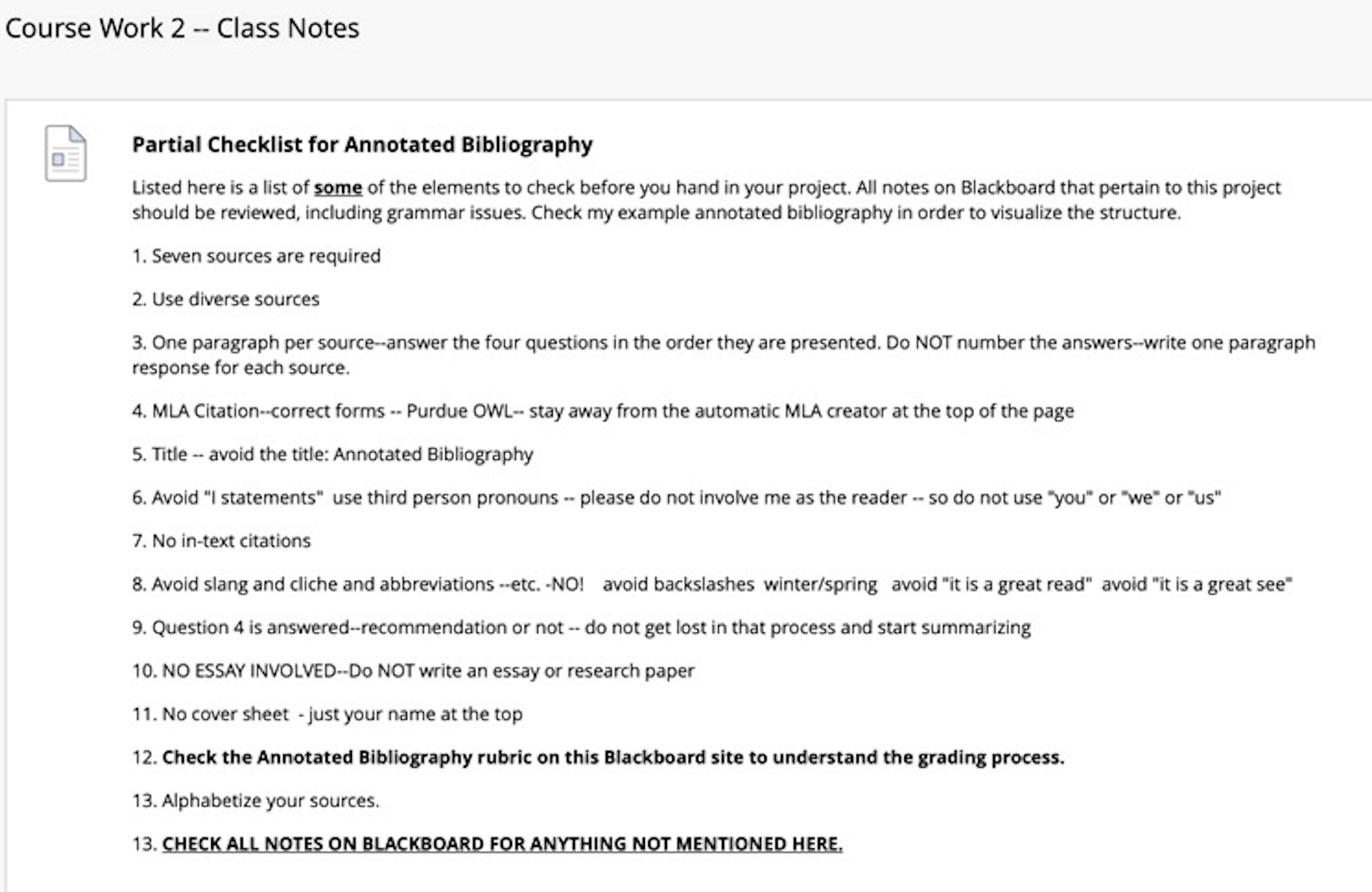 Course Work 2 -- Class Notes

Partial Checklist for Annotated Bibliography

Listed here is a list of some of the elements to check before you hand in your project. All notes on Blackboard that pertain to this project should be reviewed, including grammar issues. Check my example annotated bibliography in order to visualize the structure.

1. Seven sources are required

2. Use diverse sources

3. One paragraph per source--answer the four questions in the order they are presented. Do NOT number the answers--write one paragraph response for each source.

4. MLA Citation--correct forms -- Purdue OWL-- stay away from the automatic MLA creator at the top of the page

5. Title -- avoid the title: Annotated Bibliography

6. Avoid "I statements" use third person pronouns -- please do not involve me as the reader -- so do not use "you" or "we" or "us"

7. No in-text citations

8. Avoid slang and cliche and abbreviations --etc. -NO! avoid backslashes winter/spring avoid "it is a great read" avoid "it is a great see"

9. Question 4 is answered--recommendation or not -- do not get lost in that process and start summarizing

10. NO ESSAY INVOLVED--Do NOT write an essay or research paper

11. No cover sheet - just your name at the top

12. Check the Annotated Bibliography rubric on this Blackboard site to understand the grading process.

13. Alphabetize your sources.

13. CHECK ALL NOTES ON BLACKBOARD FOR ANYTHING NOT MENTIONED HERE.